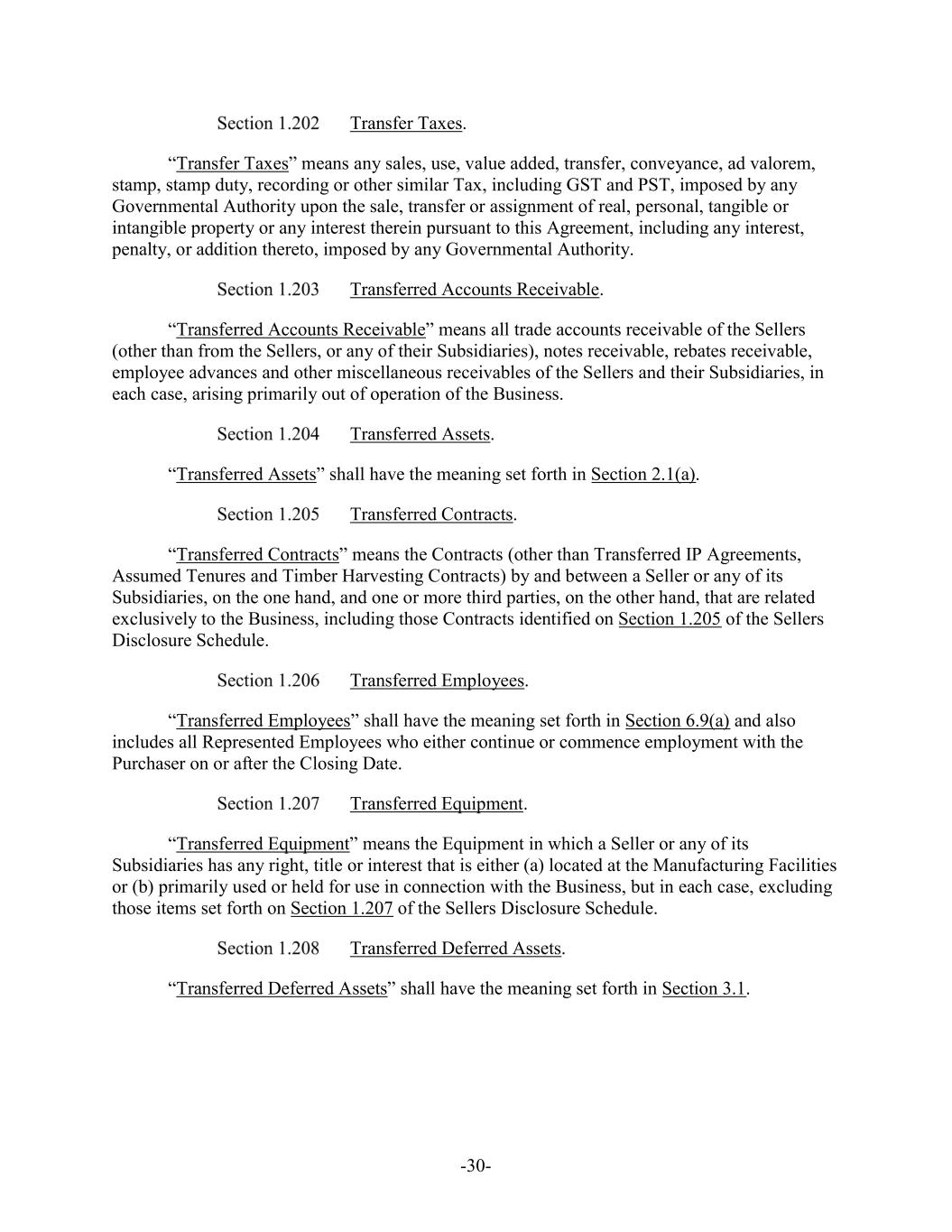 Section 1.202 Transfer Taxes.

“Transfer Taxes” means any sales, use, value added, transfer, conveyance, ad valorem, stamp, stamp duty, recording or other similar Tax, including GST and PST, imposed by any Governmental Authority upon the sale, transfer or assignment of real, personal, tangible or intangible property or any interest therein pursuant to this Agreement, including any interest, penalty, or addition thereto, imposed by any Governmental Authority.

Section 1.203 Transferred Accounts Receivable.

“Transferred Accounts Receivable” means all trade accounts receivable of the Sellers (other than from the Sellers, or any of their Subsidiaries), notes receivable, rebates receivable, employee advances and other miscellaneous receivables of the Sellers and their Subsidiaries, in each case, arising primarily out of operation of the Business.

Section 1.204 Transferred Assets.

“Transferred Assets” shall have the meaning set forth in Section 2.1(a).

Section 1.205 Transferred Contracts.

“Transferred Contracts” means the Contracts (other than Transferred IP Agreements, Assumed Tenures and Timber Harvesting Contracts) by and between a Seller or any of its Subsidiaries, on the one hand, and one or more third parties, on the other hand, that are related exclusively to the Business, including those Contracts identified on Section 1.205 of the Sellers Disclosure Schedule.

Section 1.206 Transferred Employees.

“Transferred Employees” shall have the meaning set forth in Section 6.9(a) and also includes all Represented Employees who either continue or commence employment with the Purchaser on or after the Closing Date.

Section 1.207 Transferred Equipment.

“Transferred Equipment” means the Equipment in which a Seller or any of its Subsidiaries has any right, title or interest that is either (a) located at the Manufacturing Facilities or (b) primarily used or held for use in connection with the Business, but in each case, excluding those items set forth on Section 1.207 of the Sellers Disclosure Schedule.

Section 1.208 Transferred Deferred Assets.

“Transferred Deferred Assets” shall have the meaning set forth in Section 3.1.

-30-